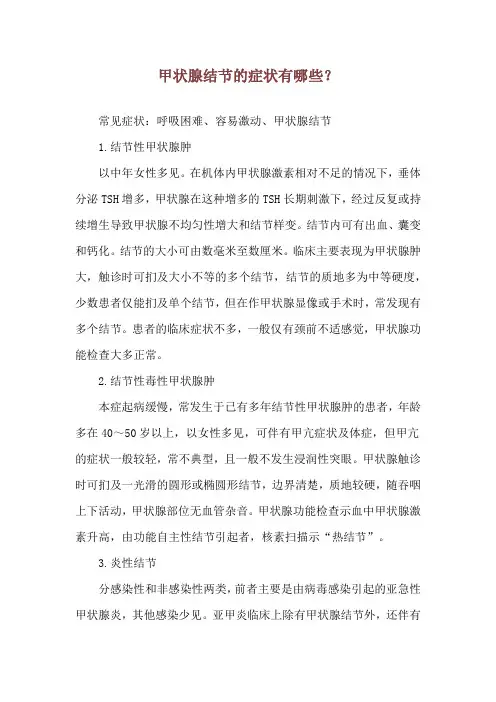 甲状腺结节的症状有哪些？

常见症状：呼吸困难、容易激动、甲状腺结节

1.结节性甲状腺肿

以中年女性多见。在机体内甲状腺激素相对不足的情况下，垂体分泌TSH增多，甲状腺在这种增多的TSH长期刺激下，经过反复或持续增生导致甲状腺不均匀性增大和结节样变。结节内可有出血、囊变和钙化。结节的大小可由数毫米至数厘米。临床主要表现为甲状腺肿大，触诊时可扪及大小不等的多个结节，结节的质地多为中等硬度，少数患者仅能扪及单个结节，但在作甲状腺显像或手术时，常发现有多个结节。患者的临床症状不多，一般仅有颈前不适感觉，甲状腺功能检查大多正常。

2.结节性毒性甲状腺肿

本症起病缓慢，常发生于已有多年结节性甲状腺肿的患者，年龄多在40～50岁以上，以女性多见，可伴有甲亢症状及体症，但甲亢的症状一般较轻，常不典型，且一般不发生浸润性突眼。甲状腺触诊时可扪及一光滑的圆形或椭圆形结节，边界清楚，质地较硬，随吞咽上下活动，甲状腺部位无血管杂音。甲状腺功能检查示血中甲状腺激素升高，由功能自主性结节引起者，核素扫描示“热结节”。

3.炎性结节

分感染性和非感染性两类，前者主要是由病毒感染引起的亚急性甲状腺炎，其他感染少见。亚甲炎临床上除有甲状腺结节外，还伴有